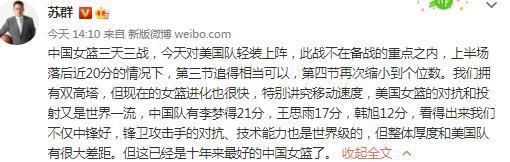 苏群

今天 14:10 来自 新版微博 weibo.com

中国女篮三天三战，今天对美国队轻装上阵，此战不在备战的重点之内，上半场落后近20分的情况下，第三节追得相当可以，第四节再次缩小到个位数。我们拥有双高塔，但现在的女篮进化也很快，特别讲究移动速度，美国女篮的对抗和投射又是世界一流，中国队有李梦得21分，王思雨17分，韩旭12分，看得出来我们不仅中锋好，锋卫攻击手的对抗、技术能力也是世界级的，但整体厚度和美国队有很大差距。但这已经是十年来最好的中国女篮了。 收起全文